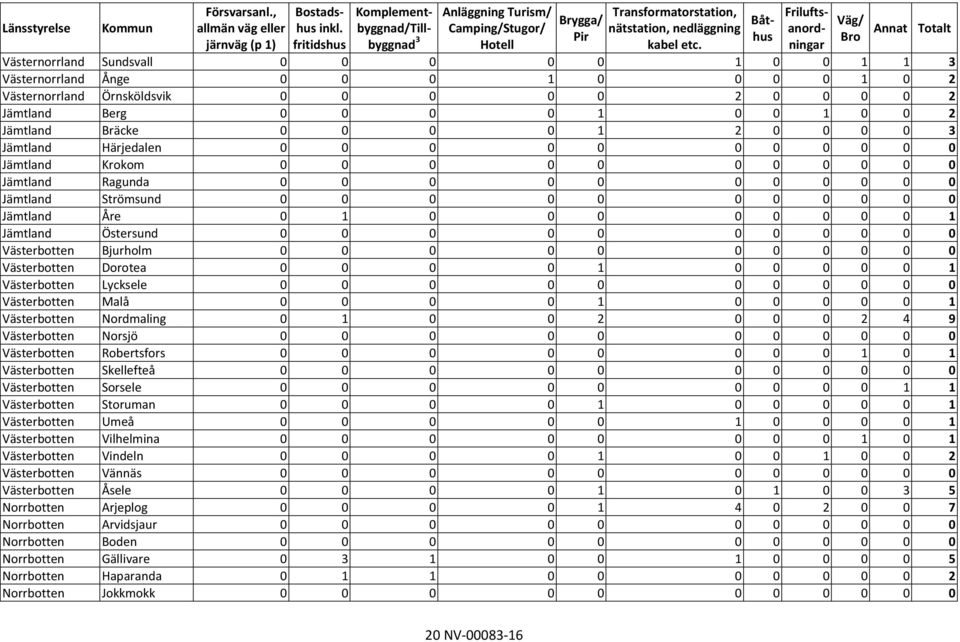 | Länsstyrelse | Kommun | Försvarsanl., allmän väg eller järnväg (p 1) | Bostadshus inkl. fritidshus | Komplementbyggnad/Tillbyggnad$^3$ | Anläggning Turism/ Camping/Stugor/ Hotell | Brygga/ Pir | Transformatorstation, nätstation, nedläggning kabel etc. | Båthus | Friluftsanordningar | Väg/ Bro | Annat | Totalt |
|---|---|---|---|---|---|---|---|---|---|---|---|---|
| Västernorrland | Sundsvall | 0 | 0 | 0 | 0 | 0 | 1 | 0 | 0 | 1 | 1 | 3 |
| Västernorrland | Ånge | 0 | 0 | 0 | 1 | 0 | 0 | 0 | 0 | 1 | 0 | 2 |
| Västernorrland | Örnsköldsvik | 0 | 0 | 0 | 0 | 0 | 2 | 0 | 0 | 0 | 0 | 2 |
| Jämtland | Berg | 0 | 0 | 0 | 0 | 1 | 0 | 0 | 1 | 0 | 0 | 2 |
| Jämtland | Bräcke | 0 | 0 | 0 | 0 | 1 | 2 | 0 | 0 | 0 | 0 | 3 |
| Jämtland | Härjedalen | 0 | 0 | 0 | 0 | 0 | 0 | 0 | 0 | 0 | 0 | 0 |
| Jämtland | Krokom | 0 | 0 | 0 | 0 | 0 | 0 | 0 | 0 | 0 | 0 | 0 |
| Jämtland | Ragunda | 0 | 0 | 0 | 0 | 0 | 0 | 0 | 0 | 0 | 0 | 0 |
| Jämtland | Strömsund | 0 | 0 | 0 | 0 | 0 | 0 | 0 | 0 | 0 | 0 | 0 |
| Jämtland | Åre | 0 | 1 | 0 | 0 | 0 | 0 | 0 | 0 | 0 | 0 | 1 |
| Jämtland | Östersund | 0 | 0 | 0 | 0 | 0 | 0 | 0 | 0 | 0 | 0 | 0 |
| Västerbotten | Bjurholm | 0 | 0 | 0 | 0 | 0 | 0 | 0 | 0 | 0 | 0 | 0 |
| Västerbotten | Dorotea | 0 | 0 | 0 | 0 | 1 | 0 | 0 | 0 | 0 | 0 | 1 |
| Västerbotten | Lycksele | 0 | 0 | 0 | 0 | 0 | 0 | 0 | 0 | 0 | 0 | 0 |
| Västerbotten | Malå | 0 | 0 | 0 | 0 | 1 | 0 | 0 | 0 | 0 | 0 | 1 |
| Västerbotten | Nordmaling | 0 | 1 | 0 | 0 | 2 | 0 | 0 | 0 | 2 | 4 | 9 |
| Västerbotten | Norsjö | 0 | 0 | 0 | 0 | 0 | 0 | 0 | 0 | 0 | 0 | 0 |
| Västerbotten | Robertsfors | 0 | 0 | 0 | 0 | 0 | 0 | 0 | 0 | 1 | 0 | 1 |
| Västerbotten | Skellefteå | 0 | 0 | 0 | 0 | 0 | 0 | 0 | 0 | 0 | 0 | 0 |
| Västerbotten | Sorsele | 0 | 0 | 0 | 0 | 0 | 0 | 0 | 0 | 0 | 1 | 1 |
| Västerbotten | Storuman | 0 | 0 | 0 | 0 | 1 | 0 | 0 | 0 | 0 | 0 | 1 |
| Västerbotten | Umeå | 0 | 0 | 0 | 0 | 0 | 1 | 0 | 0 | 0 | 0 | 1 |
| Västerbotten | Vilhelmina | 0 | 0 | 0 | 0 | 0 | 0 | 0 | 0 | 1 | 0 | 1 |
| Västerbotten | Vindeln | 0 | 0 | 0 | 0 | 1 | 0 | 0 | 1 | 0 | 0 | 2 |
| Västerbotten | Vännäs | 0 | 0 | 0 | 0 | 0 | 0 | 0 | 0 | 0 | 0 | 0 |
| Västerbotten | Åsele | 0 | 0 | 0 | 0 | 1 | 0 | 1 | 0 | 0 | 3 | 5 |
| Norrbotten | Arjeplog | 0 | 0 | 0 | 0 | 1 | 4 | 0 | 2 | 0 | 0 | 7 |
| Norrbotten | Arvidsjaur | 0 | 0 | 0 | 0 | 0 | 0 | 0 | 0 | 0 | 0 | 0 |
| Norrbotten | Boden | 0 | 0 | 0 | 0 | 0 | 0 | 0 | 0 | 0 | 0 | 0 |
| Norrbotten | Gällivare | 0 | 3 | 1 | 0 | 0 | 1 | 0 | 0 | 0 | 0 | 5 |
| Norrbotten | Haparanda | 0 | 1 | 1 | 0 | 0 | 0 | 0 | 0 | 0 | 0 | 2 |
| Norrbotten | Jokkmokk | 0 | 0 | 0 | 0 | 0 | 0 | 0 | 0 | 0 | 0 | 0 |

20 NV-00083-16